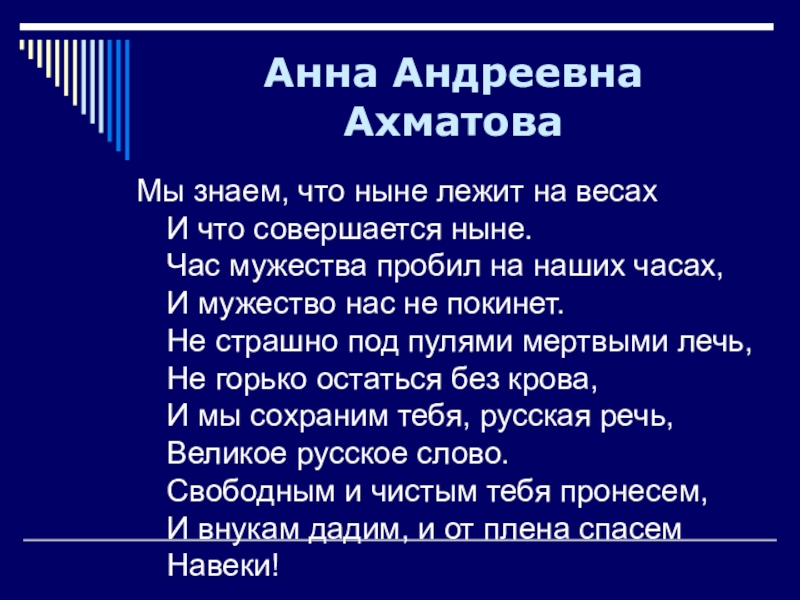 Анна Андреевна Ахматова

Мы знаем, что ныне лежит на весах
И что совершается ныне.
Час мужества пробил на наших часах,
И мужество нас не покинет.
Не страшно под пулями мертвыми лечь,
Не горько остаться без крова,
И мы сохраним тебя, русская речь,
Великое русское слово.
Свободным и чистым тебя пронесем,
И внукам дадим, и от плена спасем
Навеки!